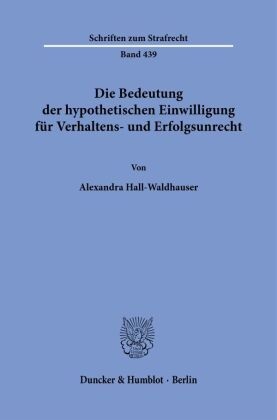 Schriften zum Strafrecht

Band 439

Die Bedeutung der hypothetischen Einwilligung für Verhaltens- und Erfolgsunrecht

Von

Alexandra Hall-Waldhauser

Duncker & Humblot · Berlin